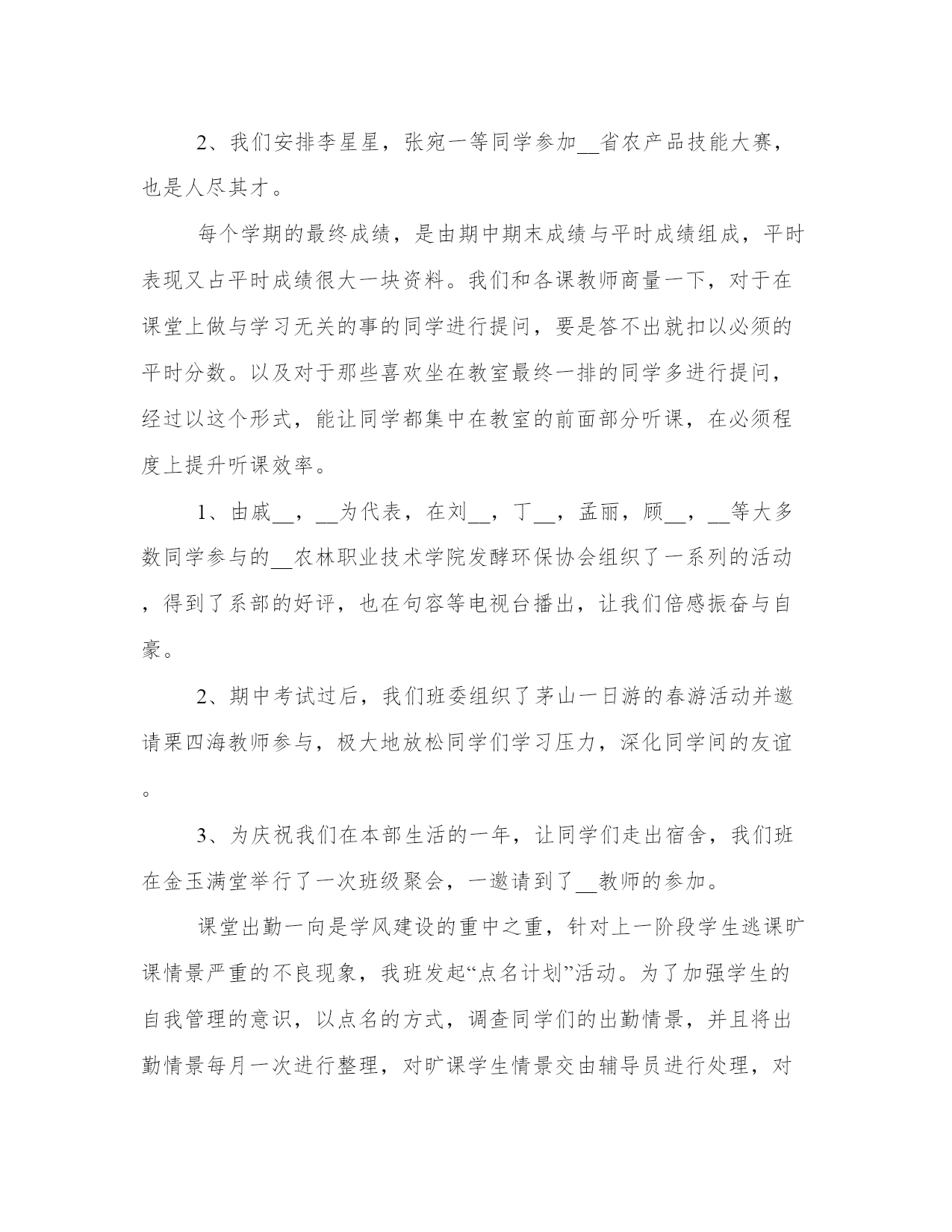 2、我们安排李星星，张宛一等同学参加__省农产品技能大赛，也是人尽其才。

每个学期的最终成绩，是由期中期末成绩与平时成绩组成，平时表现又占平时成绩很大一块资料。我们和各课教师商量一下，对于在课堂上做与学习无关的事的同学进行提问，要是答不出就扣以必须的平时分数。以及对于那些喜欢坐在教室最终一排的同学多进行提问，经过以这个形式，能让同学都集中在教室的前面部分听课，在必须程度上提升听课效率。

1、由戚__，__为代表，在刘__，丁__，孟丽，顾__，__等大多数同学参与的__农林职业技术学院发酵环保协会组织了一系列的活动，得到了系部的好评，也在句容等电视台播出，让我们倍感振奋与自豪。

2、期中考试过后，我们班委组织了茅山一日游的春游活动并邀请栗四海教师参与，极大地放松同学们学习压力，深化同学间的友谊。

3、为庆祝我们在本部生活的一年，让同学们走出宿舍，我们班在金玉满堂举行了一次班级聚会，一邀请到了__教师的参加。

课堂出勤一向是学风建设的重中之重，针对上一阶段学生逃课旷课情景严重的不良现象，我班发起“点名计划”活动。为了加强学生的自我管理的意识，以点名的方式，调查同学们的出勤情景，并且将出勤情景每月一次进行整理，对旷课学生情景交由辅导员进行处理，对